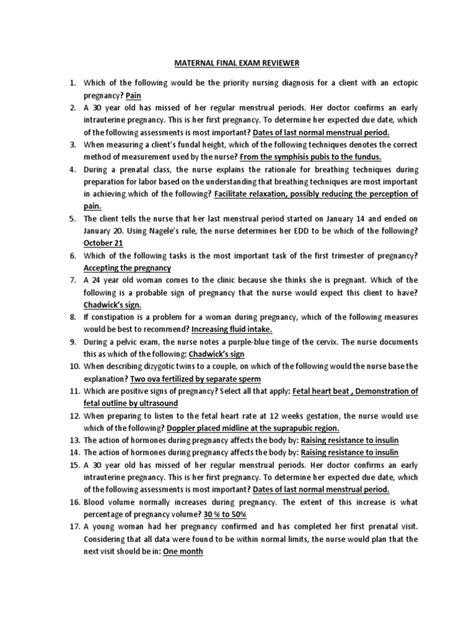 MATERNAL FINAL EXAM REVIEWER

1. Which of the following would be the priority nursing diagnosis for a client with an ectopic pregnancy? Pain
2. A 30 year old has missed of her regular menstrual periods. Her doctor confirms an early intrauterine pregnancy. This is her first pregnancy. To determine her expected due date, which of the following assessments is most important? Dates of last normal menstrual period.
3. When measuring a client's fundal height, which of the following techniques denotes the correct method of measurement used by the nurse? From the symphisis pubis to the fundus.
4. During a prenatal class, the nurse explains the rationale for breathing techniques during preparation for labor based on the understanding that breathing techniques are most important in achieving which of the following? Facilitate relaxation, possibly reducing the perception of pain.
5. The client tells the nurse that her last menstrual period started on January 14 and ended on January 20. Using Nagele's rule, the nurse determines her EDD to be which of the following? October 21
6. Which of the following tasks is the most important task of the first trimester of pregnancy? Accepting the pregnancy
7. A 24 year old woman comes to the clinic because she thinks she is pregnant. Which of the following is a probable sign of pregnancy that the nurse would expect this client to have? Chadwick's sign.
8. If constipation is a problem for a woman during pregnancy, which of the following measures would be best to recommend? Increasing fluid intake.
9. During a pelvic exam, the nurse notes a purple-blue tinge of the cervix. The nurse documents this as which of the following: Chadwick's sign
10. When describing dizygotic twins to a couple, on which of the following would the nurse base the explanation? Two ova fertilized by separate sperm
11. Which are positive signs of pregnancy? Select all that apply: Fetal heart beat , Demonstration of fetal outline by ultrasound
12. When preparing to listen to the fetal heart rate at 12 weeks gestation, the nurse would use which of the following? Doppler placed midline at the suprapubic region.
13. The action of hormones during pregnancy affects the body by: Raising resistance to insulin
14. The action of hormones during pregnancy affects the body by: Raising resistance to insulin
15. A 30 year old has missed of her regular menstrual periods. Her doctor confirms an early intrauterine pregnancy. This is her first pregnancy. To determine her expected due date, which of the following assessments is most important? Dates of last normal menstrual period.
16. Blood volume normally increases during pregnancy. The extent of this increase is what percentage of pregnancy volume? 30 % to 50%
17. A young woman had her pregnancy confirmed and has completed her first prenatal visit. Considering that all data were found to be within normal limits, the nurse would plan that the next visit should be in: One month